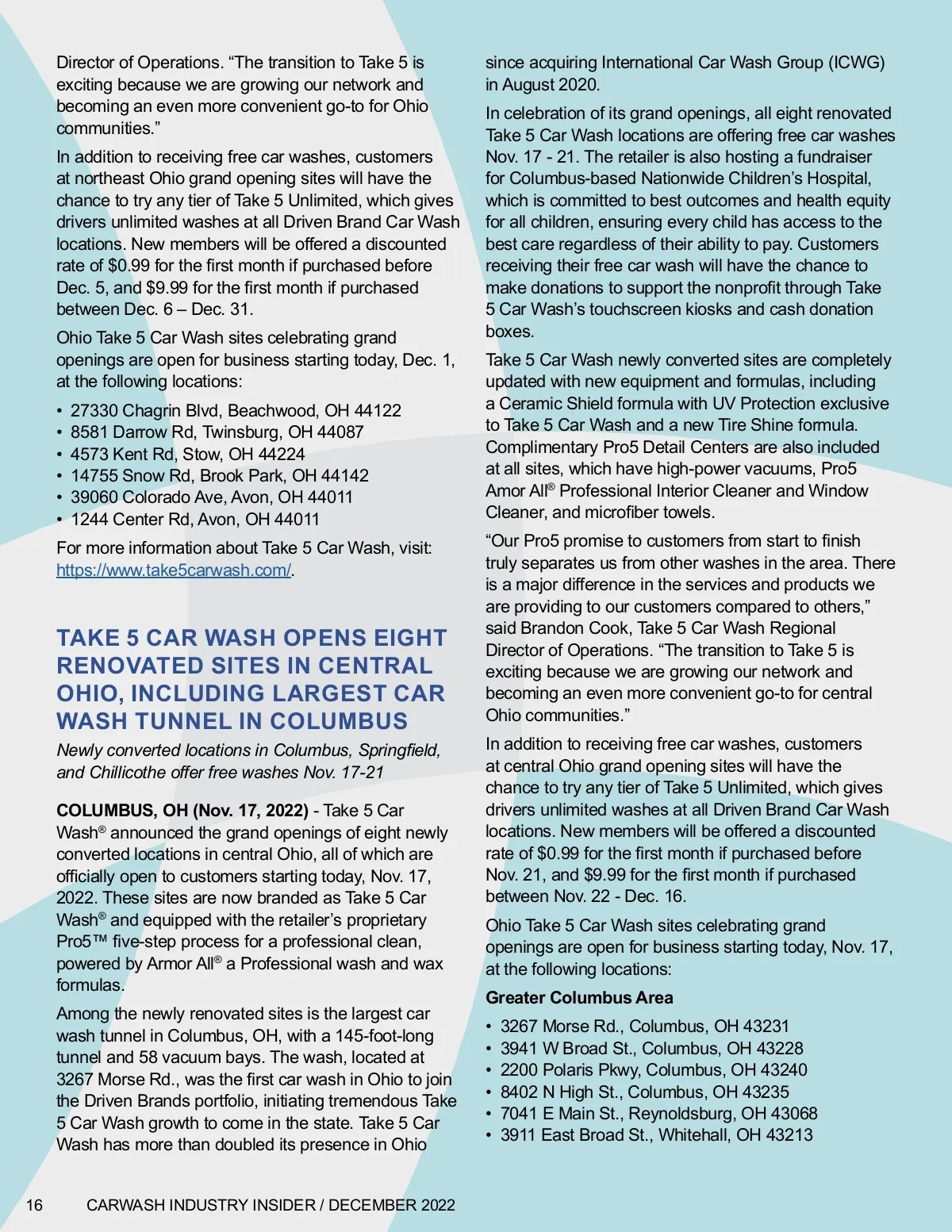 Director of Operations. “The transition to Take 5 is exciting because we are growing our network and becoming an even more convenient go-to for Ohio communities.”

In addition to receiving free car washes, customers at northeast Ohio grand opening sites will have the chance to try any tier of Take 5 Unlimited, which gives drivers unlimited washes at all Driven Brand Car Wash locations. New members will be offered a discounted rate of $0.99 for the first month if purchased before Dec. 5, and $9.99 for the first month if purchased between Dec. 6 – Dec. 31.

Ohio Take 5 Car Wash sites celebrating grand openings are open for business starting today, Dec. 1, at the following locations:

• 27330 Chagrin Blvd, Beachwood, OH 44122
• 8581 Darrow Rd, Twinsburg, OH 44087
• 4573 Kent Rd, Stow, OH 44224
• 14755 Snow Rd, Brook Park, OH 44142
• 39060 Colorado Ave, Avon, OH 44011
• 1244 Center Rd, Avon, OH 44011

For more information about Take 5 Car Wash, visit: https://www.take5carwash.com/.

TAKE 5 CAR WASH OPENS EIGHT RENOVATED SITES IN CENTRAL OHIO, INCLUDING LARGEST CAR WASH TUNNEL IN COLUMBUS

Newly converted locations in Columbus, Springfield, and Chillicothe offer free washes Nov. 17-21

COLUMBUS, OH (Nov. 17, 2022) - Take 5 Car Wash® announced the grand openings of eight newly converted locations in central Ohio, all of which are officially open to customers starting today, Nov. 17, 2022. These sites are now branded as Take 5 Car Wash® and equipped with the retailer’s proprietary Pro5™ five-step process for a professional clean, powered by Armor All® a Professional wash and wax formulas.

Among the newly renovated sites is the largest car wash tunnel in Columbus, OH, with a 145-foot-long tunnel and 58 vacuum bays. The wash, located at 3267 Morse Rd., was the first car wash in Ohio to join the Driven Brands portfolio, initiating tremendous Take 5 Car Wash growth to come in the state. Take 5 Car Wash has more than doubled its presence in Ohio since acquiring International Car Wash Group (ICWG) in August 2020.

In celebration of its grand openings, all eight renovated Take 5 Car Wash locations are offering free car washes Nov. 17 - 21. The retailer is also hosting a fundraiser for Columbus-based Nationwide Children’s Hospital, which is committed to best outcomes and health equity for all children, ensuring every child has access to the best care regardless of their ability to pay. Customers receiving their free car wash will have the chance to make donations to support the nonprofit through Take 5 Car Wash’s touchscreen kiosks and cash donation boxes.

Take 5 Car Wash newly converted sites are completely updated with new equipment and formulas, including a Ceramic Shield formula with UV Protection exclusive to Take 5 Car Wash and a new Tire Shine formula. Complimentary Pro5 Detail Centers are also included at all sites, which have high-power vacuums, Pro5 Amor All® Professional Interior Cleaner and Window Cleaner, and microfiber towels.

“Our Pro5 promise to customers from start to finish truly separates us from other washes in the area. There is a major difference in the services and products we are providing to our customers compared to others,” said Brandon Cook, Take 5 Car Wash Regional Director of Operations. “The transition to Take 5 is exciting because we are growing our network and becoming an even more convenient go-to for central Ohio communities.”

In addition to receiving free car washes, customers at central Ohio grand opening sites will have the chance to try any tier of Take 5 Unlimited, which gives drivers unlimited washes at all Driven Brand Car Wash locations. New members will be offered a discounted rate of $0.99 for the first month if purchased before Nov. 21, and $9.99 for the first month if purchased between Nov. 22 - Dec. 16.

Ohio Take 5 Car Wash sites celebrating grand openings are open for business starting today, Nov. 17, at the following locations:

Greater Columbus Area

• 3267 Morse Rd., Columbus, OH 43231
• 3941 W Broad St., Columbus, OH 43228
• 2200 Polaris Pkwy, Columbus, OH 43240
• 8402 N High St., Columbus, OH 43235
• 7041 E Main St., Reynoldsburg, OH 43068
• 3911 East Broad St., Whitehall, OH 43213

16 CARWASH INDUSTRY INSIDER / DECEMBER 2022